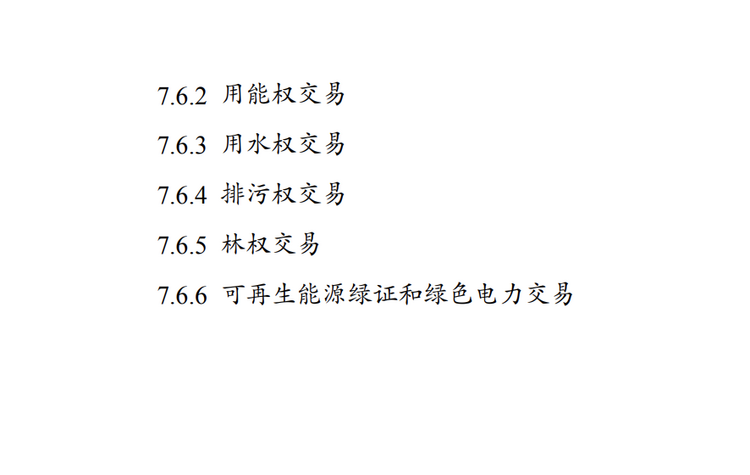 7.6.2 用能权交易

7.6.3 用水权交易

7.6.4 排污权交易

7.6.5 林权交易

7.6.6 可再生能源绿证和绿色电力交易